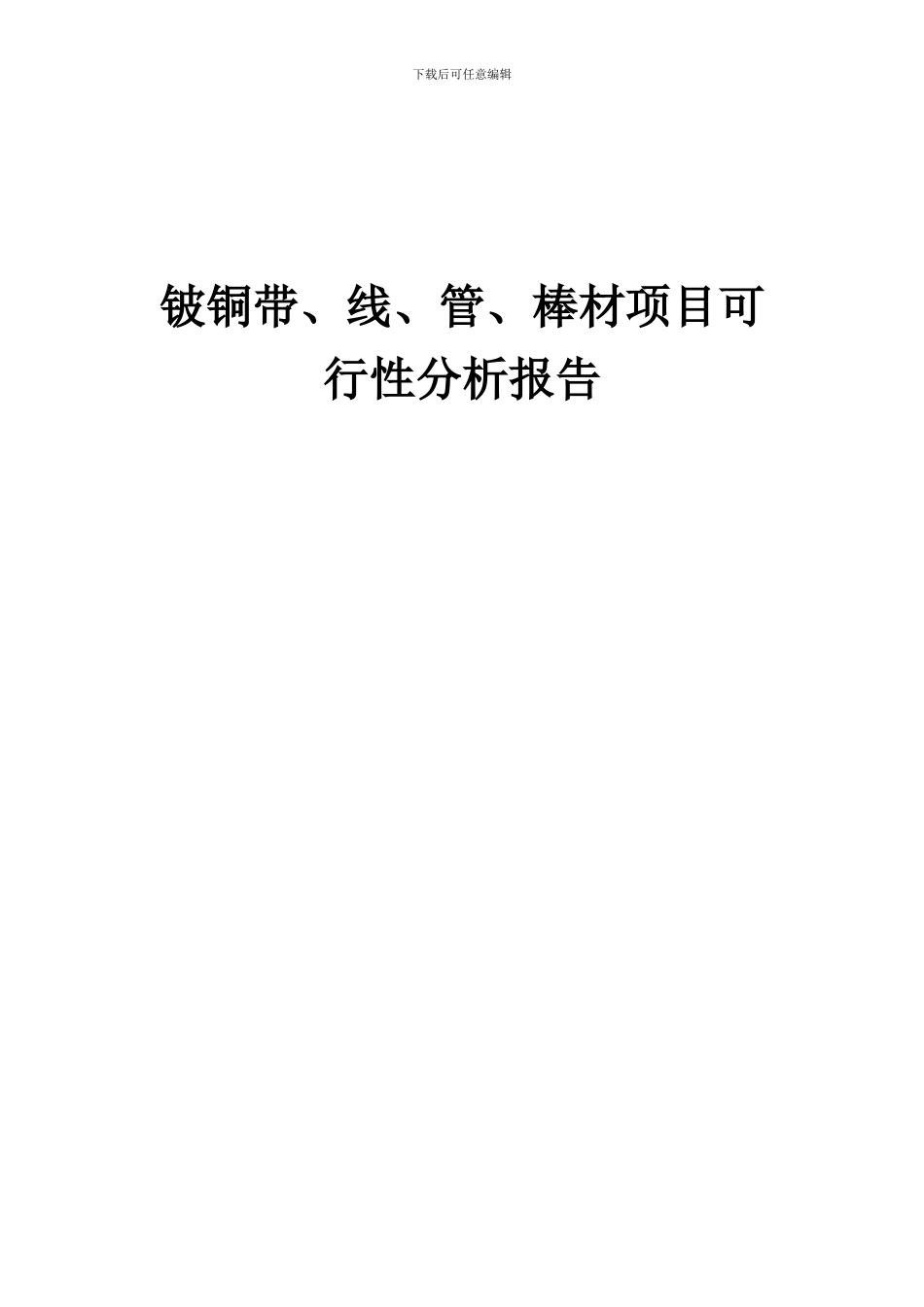 下载后可任意编辑

铍铜带、线、管、棒材项目可行性分析报告